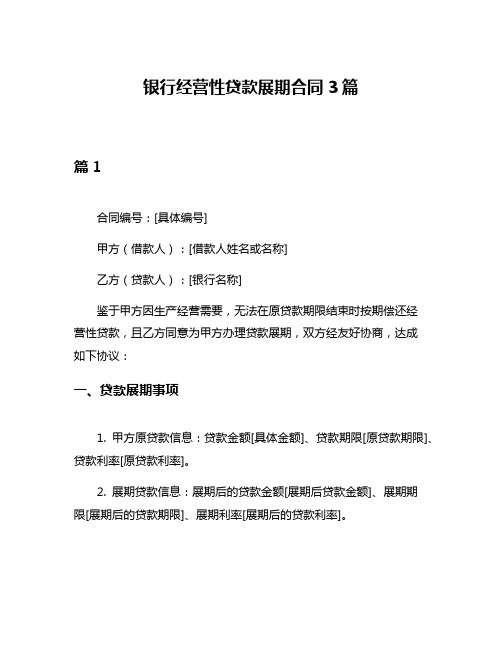 银行经营性贷款展期合同 3 篇

篇 1

合同编号：[具体编号]

甲方（借款人）：[借款人姓名或名称]

乙方（贷款人）：[银行名称]

鉴于甲方因生产经营需要，无法在原贷款期限结束时按期偿还经营性贷款，且乙方同意为甲方办理贷款展期，双方经友好协商，达成如下协议：

一、贷款展期事项

1. 甲方原贷款信息：贷款金额[具体金额]、贷款期限[原贷款期限]、贷款利率[原贷款利率]。

2. 展期贷款信息：展期后的贷款金额[展期后贷款金额]、展期期限[展期后的贷款期限]、展期利率[展期后的贷款利率]。